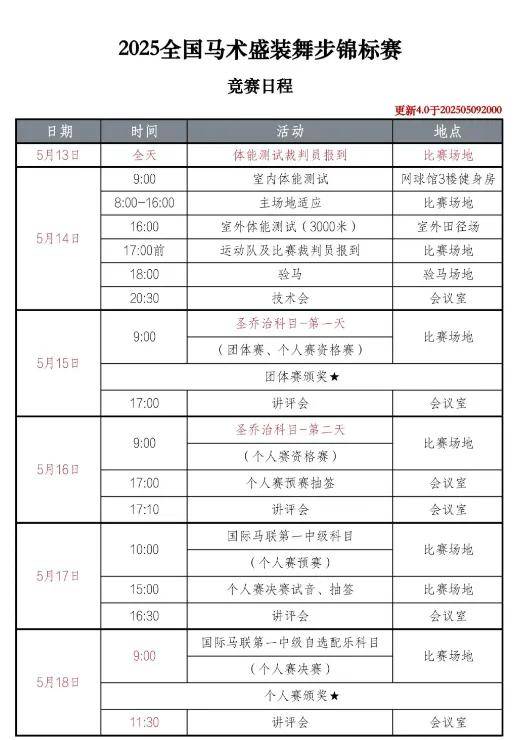 2025全国马术盛装舞步锦标赛

竞赛日程

更新4.0于202505092000

| 日期 | 时间 | 活动 | 地点 |
|---|---|---|---|
| 5月13日 | 全天 | 体能测试裁判员报到 | 比赛场地 |
| 5月14日 | 9:00 | 室内体能测试 | 网球馆3楼健身房 |
| | 8:00-16:00 | 主场地适应 | 比赛场地 |
| | 16:00 | 室外体能测试（3000米） | 室外田径场 |
| | 17:00前 | 运动队及比赛裁判员报到 | 比赛场地 |
| | 18:00 | 验马 | 验马场地 |
| | 20:30 | 技术会 | 会议室 |
| 5月15日 | 9:00 | 圣乔治科目-第一天 | 比赛场地 |
| | | （团体赛、个人赛资格赛） | |
| | 团体赛颁奖★ | | |
| | 17:00 | 讲评会 | 会议室 |
| 5月16日 | 9:00 | 圣乔治科目-第二天 | 比赛场地 |
| | | （个人赛资格赛） | |
| | 17:00 | 个人赛预赛抽签 | 会议室 |
| | 17:10 | 讲评会 | 会议室 |
| 5月17日 | 10:00 | 国际马联第一中级科目 | 比赛场地 |
| | | （个人赛预赛） | |
| | 15:00 | 个人赛决赛试音、抽签 | 比赛场地 |
| | 16:30 | 讲评会 | 会议室 |
| 5月18日 | 9:00 | 国际马联第一中级自选配乐科目 | 比赛场地 |
| | | （个人赛决赛） | |
| | 个人赛颁奖★ | | |
| | 11:30 | 讲评会 | 会议室 |